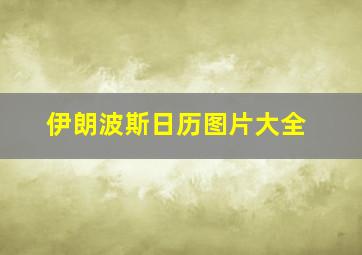 伊朗波斯日历图片大全